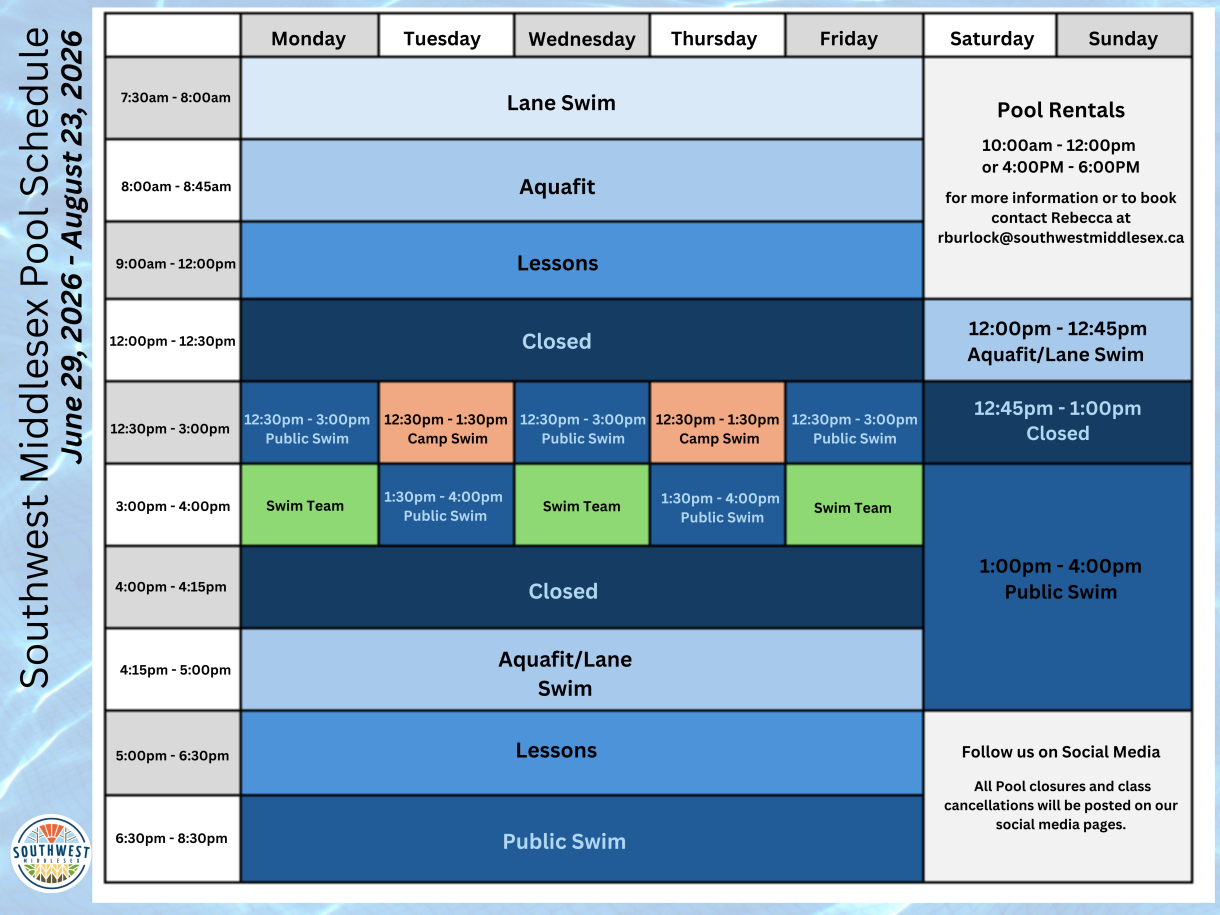 Southwest Middlesex Pool Schedule
June 29, 2026 - August 23, 2026

|  | Monday | Tuesday | Wednesday | Thursday | Friday | Saturday | Sunday |
|---|---|---|---|---|---|---|---|
| 7:30am - 8:00am | Lane Swim |  |  |  |  | Pool Rentals 10:00am - 12:00pm or 4:00PM - 6:00PM for more information or to book contact Rebecca at rburlock@southwestmiddlesex.ca |  |
| 8:00am - 8:45am | Aquafit |  |  |  |  |  |  |
| 9:00am - 12:00pm | Lessons |  |  |  |  |  |  |
| 12:00pm - 12:30pm | Closed |  |  |  |  | 12:00pm - 12:45pm Aquafit/Lane Swim |  |
| 12:30pm - 3:00pm | 12:30pm - 3:00pm Public Swim | 12:30pm - 1:30pm Camp Swim | 12:30pm - 3:00pm Public Swim | 12:30pm - 1:30pm Camp Swim | 12:30pm - 3:00pm Public Swim | 12:45pm - 1:00pm Closed |  |
| 3:00pm - 4:00pm | Swim Team | 1:30pm - 4:00pm Public Swim | Swim Team | 1:30pm - 4:00pm Public Swim | Swim Team | 1:00pm - 4:00pm Public Swim |  |
| 4:00pm - 4:15pm | Closed |  |  |  |  |  |  |
| 4:15pm - 5:00pm | Aquafit/Lane Swim |  |  |  |  |  |  |
| 5:00pm - 6:30pm | Lessons |  |  |  |  | Follow us on Social Media All Pool closures and class cancellations will be posted on our social media pages. |  |
| 6:30pm - 8:30pm | Public Swim |  |  |  |  |  |  |

SOUTHWEST
MIDDLESEX